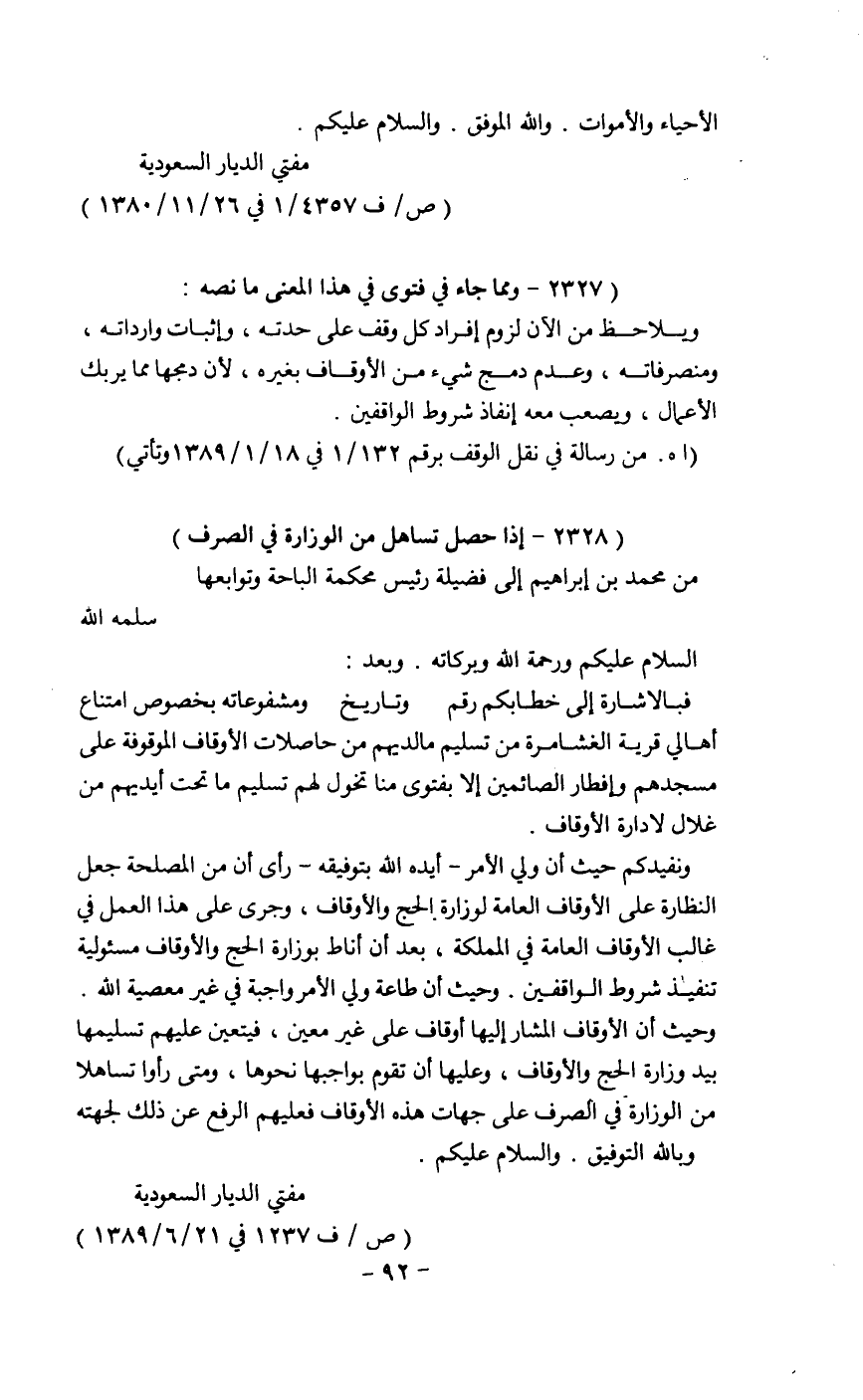 الأحياء والأموات . والله الموفق . والسلام عليكم .

مفتي الديار السعودية
( ص/ ف ١/٤٣٥٧ في ١٣٨٠/١١/٢٦ )

( ٢٣٢٧ - ومما جاء في فتوى في هذا المعنى ما نصه :
ويلاحظ من الآن لزوم إفراد كل وقف على حدته ، وإثبات وارداته ، ومنصرفاته ، وعدم دمج شيء من الأوقاف بغيره ، لأن دمجها مما يربك الأعمال ، ويصعب معه إنفاذ شروط الواقفين .
(ا ه. من رسالة في نقل الوقف برقم ١/١٣٢ في ١٣٨٩/١/١٨وتأتي)

( ٢٣٢٨ - إذا حصل تساهل من الوزارة في الصرف )
من محمد بن إبراهيم إلى فضيلة رئيس محكمة الباحة وتوابعها سلمه الله

السلام عليكم ورحمة الله وبركاته . وبعد :
فبالاشارة إلى خطابكم رقم وتاريخ ومشفوعاته بخصوص امتناع أهالي قرية الغشامرة من تسليم مالديهم من حاصلات الأوقاف الموقوفة على مسجدهم وإفطار الصائمين إلا بفتوى منا تخول لهم تسليم ما تحت أيديهم من غلال لادارة الأوقاف .
ونفيدكم حيث أن ولي الأمر - أيده الله بتوفيقه - رأى أن من المصلحة جعل النظارة على الأوقاف العامة لوزارة الحج والأوقاف ، وجرى على هذا العمل في غالب الأوقاف العامة في المملكة ، بعد أن أناط بوزارة الحج والأوقاف مسئولية تنفيذ شروط الواقفين . وحيث أن طاعة ولي الأمر واجبة في غير معصية الله . وحيث أن الأوقاف المشار إليها أوقاف على غير معين ، فيتعين عليهم تسليمها بيد وزارة الحج والأوقاف ، وعليها أن تقوم بواجبها نحوها ، ومتى رأوا تساهلا من الوزارة في الصرف على جهات هذه الأوقاف فعليهم الرفع عن ذلك لجهته وبالله التوفيق . والسلام عليكم .

مفتي الديار السعودية
( ص / ف ١٢٣٧ في ١٣٨٩/٦/٢١ )
- ٩٢ -